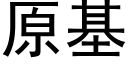 原基